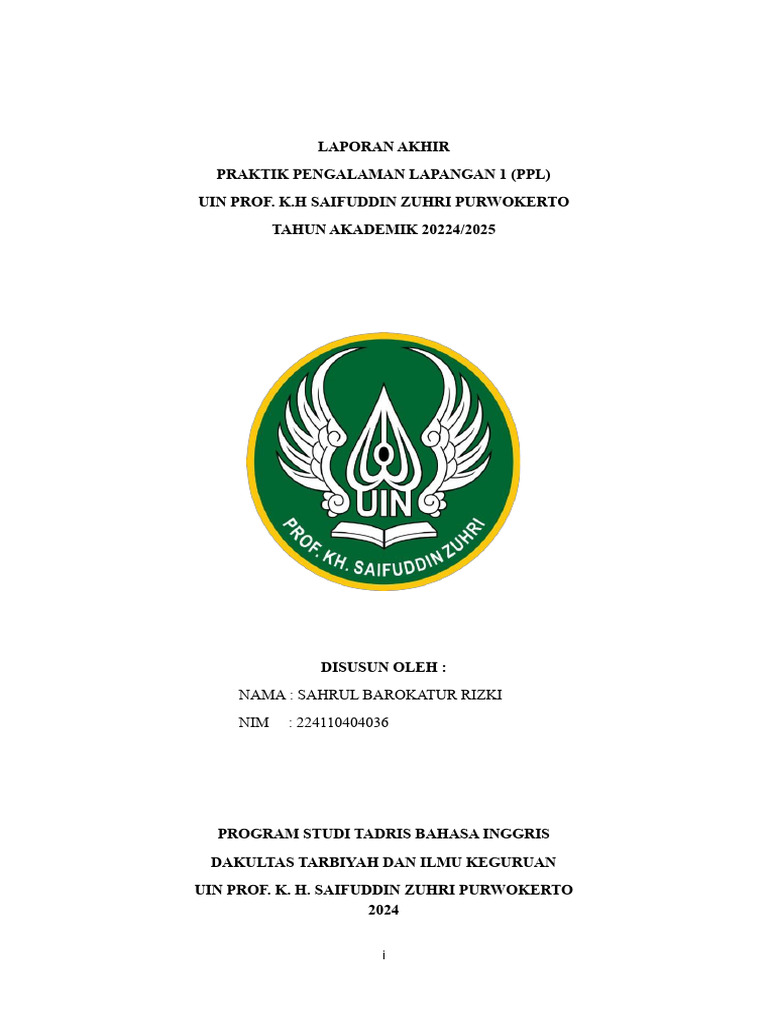 LAPORAN AKHIR
PRAKTIK PENGALAMAN LAPANGAN 1 (PPL)
UIN PROF. K.H SAIFUDDIN ZUHRI PURWOKERTO
TAHUN AKADEMIK 20224/2025

UIN

PROF. KH. SAIFUDDIN ZUHRI

DISUSUN OLEH :
NAMA : SAHRUL BAROKATUR RIZKI
NIM : 224110404036

PROGRAM STUDI TADRIS BAHASA INGGRIS
DAKULTAS TARBIYAH DAN ILMU KEGURUAN
UIN PROF. K. H. SAIFUDDIN ZUHRI PURWOKERTO
2024

i